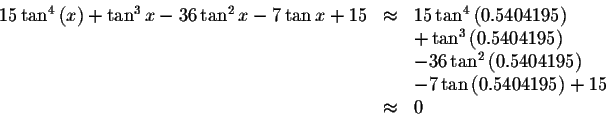 $15\tan^4(x)+\tan^3 x-36\tan^2 x-7\tan x+15 \approx 15\tan^4(0.5404195)$
$+\tan^3(0.5404195)$
$-36\tan^2(0.5404195)$
$-7\tan(0.5404195)+15$
$\approx 0$